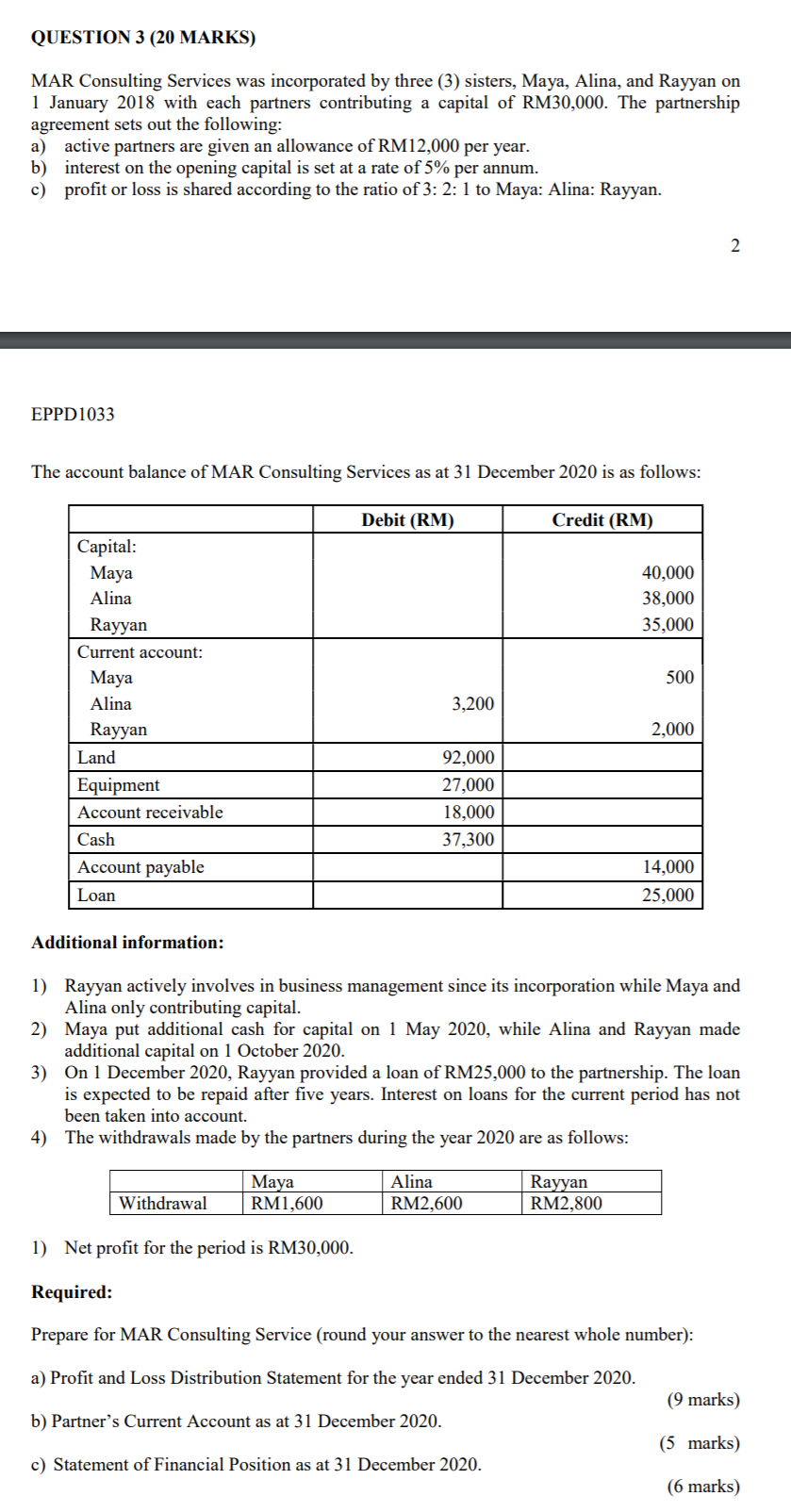 QUESTION 3 (20 MARKS)

MAR Consulting Services was incorporated by three (3) sisters, Maya, Alina, and Rayyan on 1 January 2018 with each partners contributing a capital of RM30,000. The partnership agreement sets out the following:
a) active partners are given an allowance of RM12,000 per year.
b) interest on the opening capital is set at a rate of 5% per annum.
c) profit or loss is shared according to the ratio of 3: 2: 1 to Maya: Alina: Rayyan.

2

EPPD1033

The account balance of MAR Consulting Services as at 31 December 2020 is as follows:

| | Debit (RM) | Credit (RM) |
|---|---|---|
| Capital: | | |
| Maya | | 40,000 |
| Alina | | 38,000 |
| Rayyan | | 35,000 |
| Current account: | | |
| Maya | | 500 |
| Alina | 3,200 | |
| Rayyan | | 2,000 |
| Land | 92,000 | |
| Equipment | 27,000 | |
| Account receivable | 18,000 | |
| Cash | 37,300 | |
| Account payable | | 14,000 |
| Loan | | 25,000 |

Additional information:

1) Rayyan actively involves in business management since its incorporation while Maya and Alina only contributing capital.
2) Maya put additional cash for capital on 1 May 2020, while Alina and Rayyan made additional capital on 1 October 2020.
3) On 1 December 2020, Rayyan provided a loan of RM25,000 to the partnership. The loan is expected to be repaid after five years. Interest on loans for the current period has not been taken into account.
4) The withdrawals made by the partners during the year 2020 are as follows:

| | Maya | Alina | Rayyan |
|---|---|---|---|
| Withdrawal | RM1,600 | RM2,600 | RM2,800 |

1) Net profit for the period is RM30,000.

Required:

Prepare for MAR Consulting Service (round your answer to the nearest whole number):

a) Profit and Loss Distribution Statement for the year ended 31 December 2020.
(9 marks)

b) Partner's Current Account as at 31 December 2020.
(5 marks)

c) Statement of Financial Position as at 31 December 2020.
(6 marks)